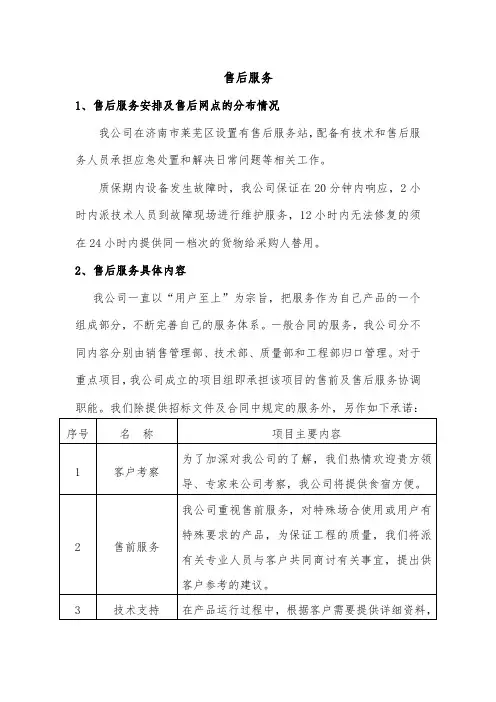 售后服务

1、售后服务安排及售后网点的分布情况

我公司在济南市莱芜区设置有售后服务站，配备有技术和售后服务人员承担应急处置和解决日常问题等相关工作。

质保期内设备发生故障时，我公司保证在 20 分钟内响应，2 小时内派技术人员到故障现场进行维护服务，12 小时内无法修复的须在 24 小时内提供同一档次的货物给采购人替用。

2、售后服务具体内容

我公司一直以“用户至上”为宗旨，把服务作为自己产品的一个组成部分，不断完善自己的服务体系。一般合同的服务，我公司分不同内容分别由销售管理部、技术部、质量部和工程部归口管理。对于重点项目，我公司成立的项目组即承担该项目的售前及售后服务协调职能。我们除提供招标文件及合同中规定的服务外，另作如下承诺：

| 序号 | 名　称 | 项目主要内容 |
|---|---|---|
| 1 | 客户考察 | 为了加深对我公司的了解，我们热情欢迎贵方领导、专家来公司考察，我公司将提供食宿方便。 |
| 2 | 售前服务 | 我公司重视售前服务，对特殊场合使用或用户有特殊要求的产品，为保证工程的质量，我们将派有关专业人员与客户共同商讨有关事宜，提出供客户参考的建议。 |
| 3 | 技术支持 | 在产品运行过程中，根据客户需要提供详细资料， |